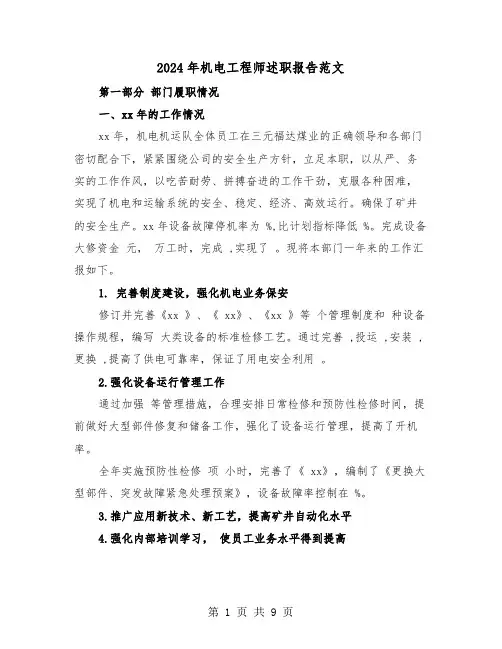 2024年机电工程师述职报告范文

第一部分 部门履职情况

一、xx年的工作情况

xx年，机电机运队全体员工在三元福达煤业的正确领导和各部门密切配合下，紧紧围绕公司的安全生产方针，立足本职，以从严、务实的工作作风，以吃苦耐劳、拼搏奋进的工作干劲，克服各种困难，实现了机电和运输系统的安全、稳定、经济、高效运行。确保了矿井的安全生产。xx年设备故障停机率为 %,比计划指标降低 %。完成设备大修资金 元， 万工时，完成 ,实现了 。现将本部门一年来的工作汇报如下。

1. 完善制度建设，强化机电业务保安

修订并完善《xx 》、《 xx》、《xx 》等 个管理制度和 种设备操作规程，编写 大类设备的标准检修工艺。通过完善 ,投运 ,安装 ,更换 ,提高了供电可靠率，保证了用电安全利用 。

2.强化设备运行管理工作

通过加强 等管理措施，合理安排日常检修和预防性检修时间，提前做好大型部件修复和储备工作，强化了设备运行管理，提高了开机率。

全年实施预防性检修 项 小时，完善了《 xx》，编制了《更换大型部件、突发故障紧急处理预案》，设备故障率控制在 %。

3.推广应用新技术、新工艺，提高矿井自动化水平

4.强化内部培训学习， 使员工业务水平得到提高

第 1 页 共 9 页